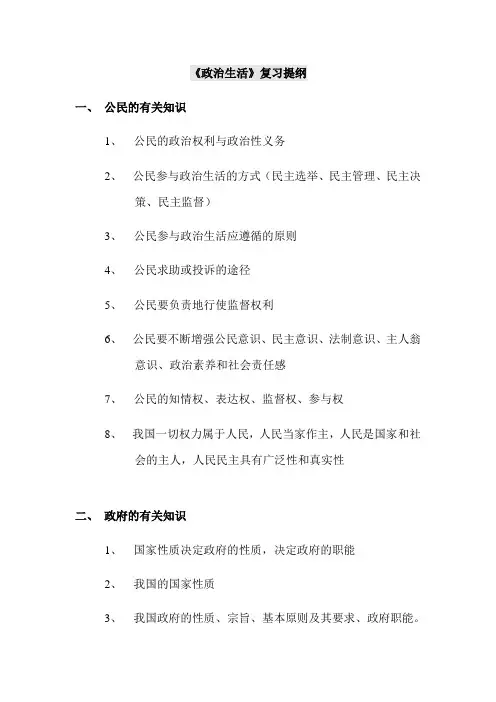 《政治生活》复习提纲

一、 公民的有关知识

1、 公民的政治权利与政治性义务

2、 公民参与政治生活的方式（民主选举、民主管理、民主决策、民主监督）

3、 公民参与政治生活应遵循的原则

4、 公民求助或投诉的途径

5、 公民要负责地行使监督权利

6、 公民要不断增强公民意识、民主意识、法制意识、主人翁意识、政治素养和社会责任感

7、 公民的知情权、表达权、监督权、参与权

8、 我国一切权力属于人民，人民当家作主，人民是国家和社会的主人，人民民主具有广泛性和真实性

二、 政府的有关知识

1、 国家性质决定政府的性质，决定政府的职能

2、 我国的国家性质

3、 我国政府的性质、宗旨、基本原则及其要求、政府职能。